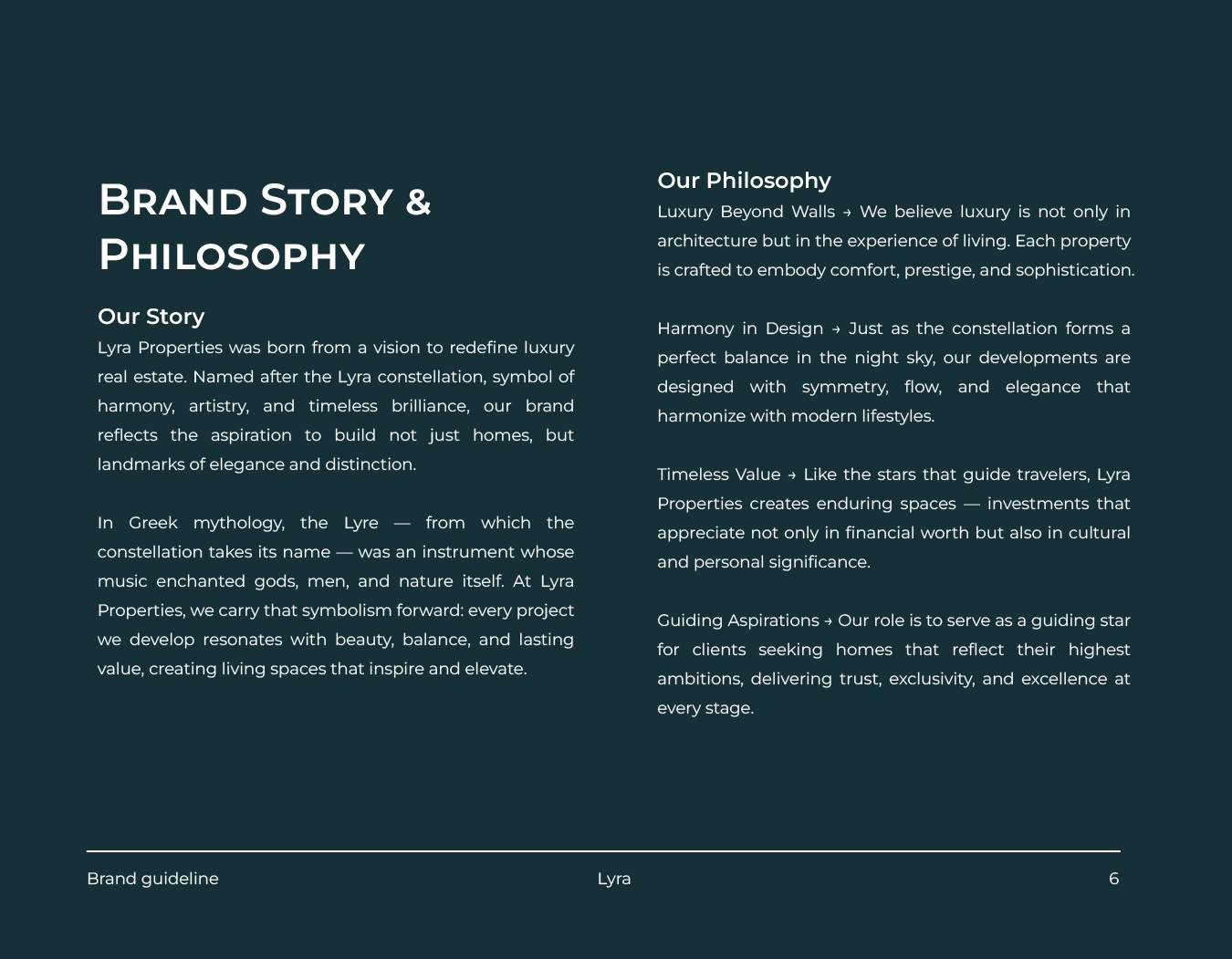 BRAND STORY & PHILOSOPHY

Our Story

Lyra Properties was born from a vision to redefine luxury real estate. Named after the Lyra constellation, symbol of harmony, artistry, and timeless brilliance, our brand reflects the aspiration to build not just homes, but landmarks of elegance and distinction.

In Greek mythology, the Lyre — from which the constellation takes its name — was an instrument whose music enchanted gods, men, and nature itself. At Lyra Properties, we carry that symbolism forward: every project we develop resonates with beauty, balance, and lasting value, creating living spaces that inspire and elevate.

Our Philosophy

Luxury Beyond Walls → We believe luxury is not only in architecture but in the experience of living. Each property is crafted to embody comfort, prestige, and sophistication.

Harmony in Design → Just as the constellation forms a perfect balance in the night sky, our developments are designed with symmetry, flow, and elegance that harmonize with modern lifestyles.

Timeless Value → Like the stars that guide travelers, Lyra Properties creates enduring spaces — investments that appreciate not only in financial worth but also in cultural and personal significance.

Guiding Aspirations → Our role is to serve as a guiding star for clients seeking homes that reflect their highest ambitions, delivering trust, exclusivity, and excellence at every stage.

Brand guideline

Lyra

6